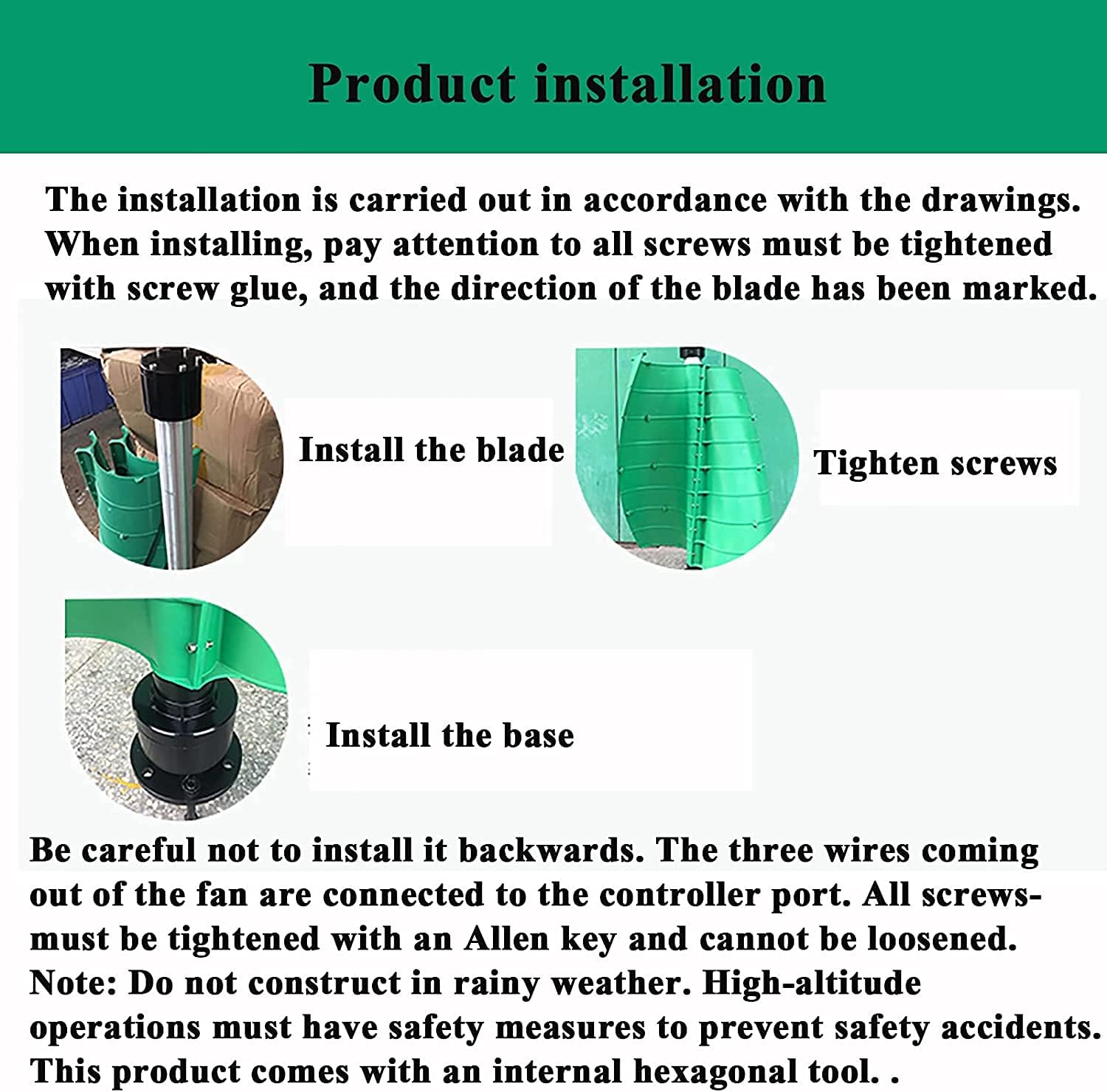 Product installation

The installation is carried out in accordance with the drawings. When installing, pay attention to all screws must be tightened with screw glue, and the direction of the blade has been marked.

Install the blade

Tighten screws

Install the base

Be careful not to install it backwards. The three wires coming out of the fan are connected to the controller port. All screws-must be tightened with an Allen key and cannot be loosened. Note: Do not construct in rainy weather. High-altitude operations must have safety measures to prevent safety accidents. This product comes with an internal hexagonal tool. .